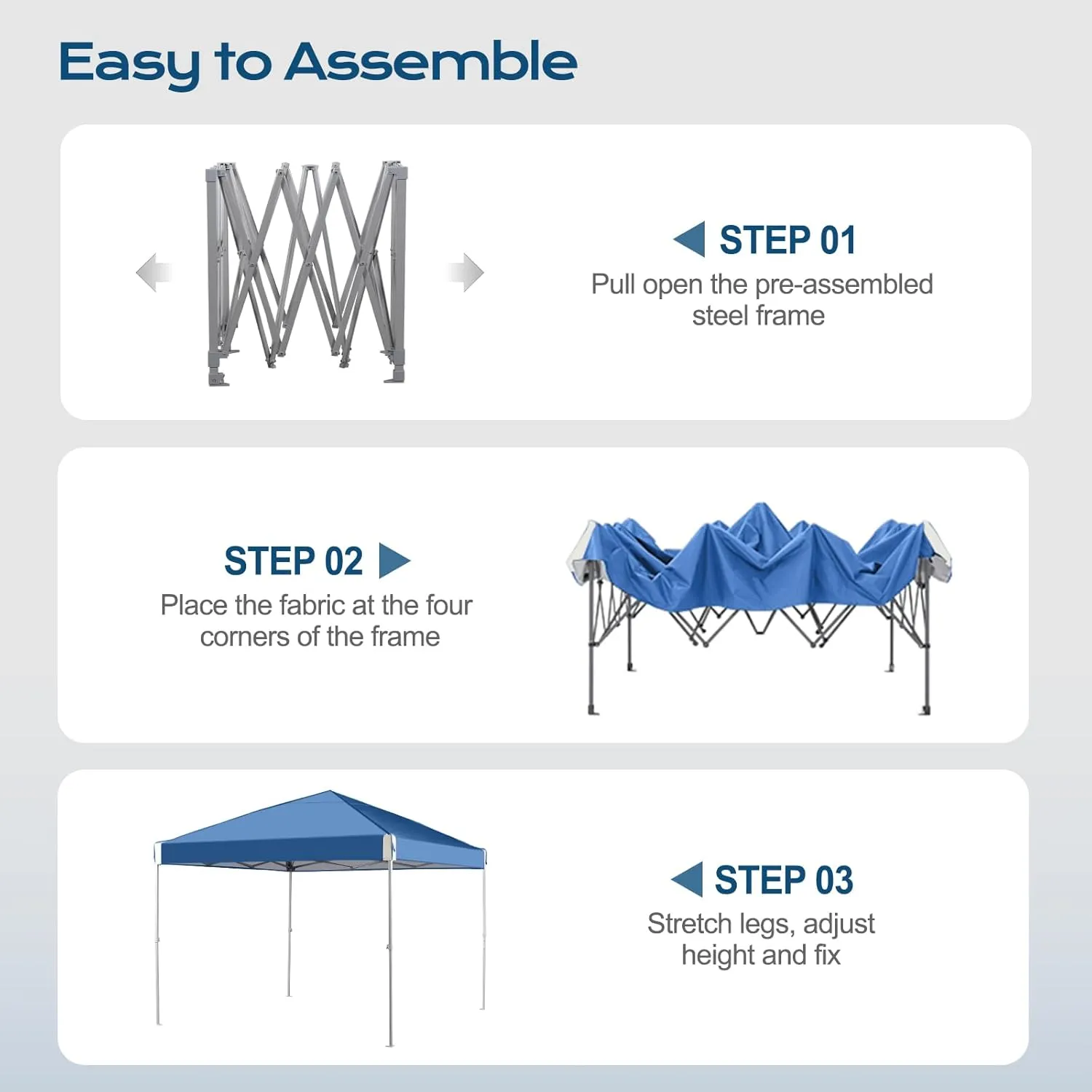 Easy to Assemble

STEP 01
Pull open the pre-assembled steel frame

STEP 02
Place the fabric at the four corners of the frame

STEP 03
Stretch legs, adjust height and fix